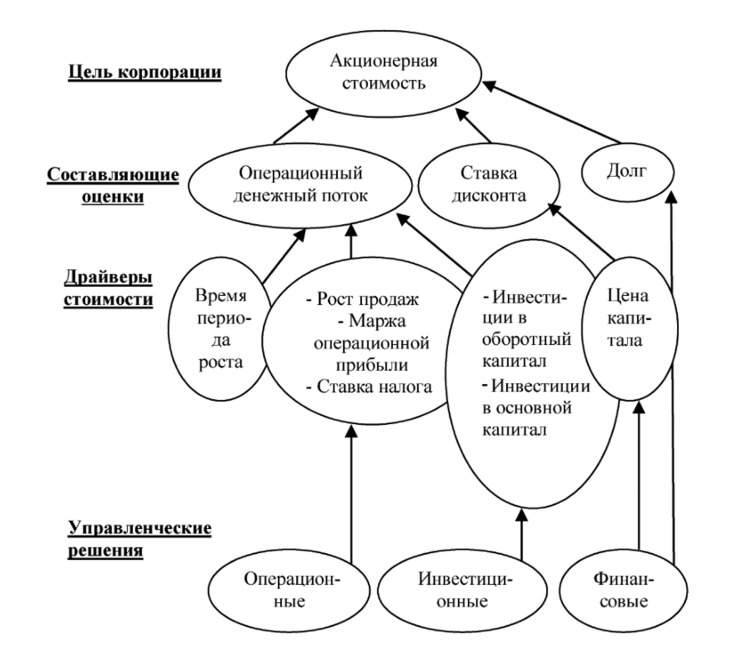 Цель корпорации

Акционерная стоимость

Составляющие оценки

Операционный денежный поток

Ставка дисконта

Долг

Драйверы стоимости

Время периода роста

- Рост продаж
- Маржа операционной прибыли
- Ставка налога

- Инвестиции в оборотный капитал
- Инвестиции в основной капитал

Цена капитала

Управленческие решения

Операционные

Инвестиционные

Финансовые